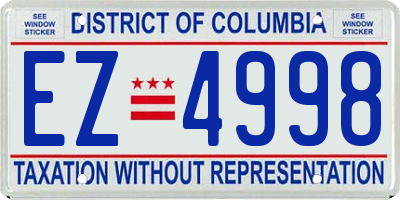 SEE WINDOW STICKER

DISTRICT OF COLUMBIA

SEE WINDOW STICKER

EZ 4998

TAXATION WITHOUT REPRESENTATION